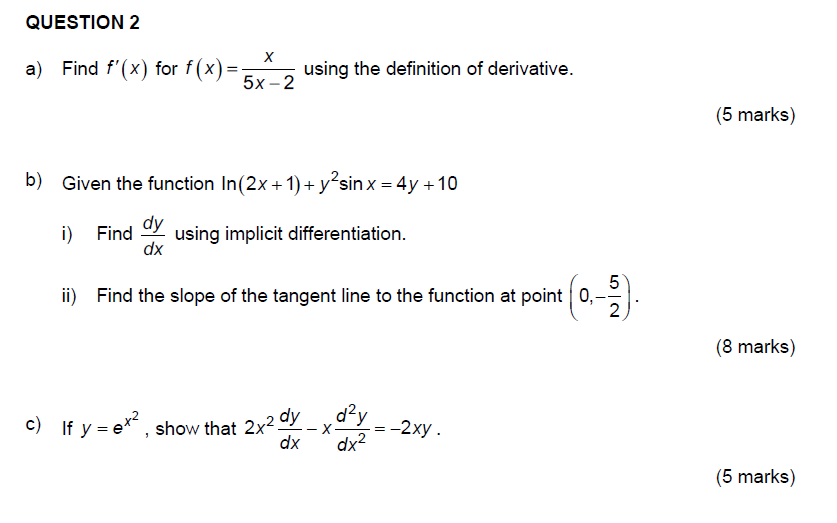 QUESTION 2

a) Find $f'(x)$ for $f(x)=\frac{x}{5x-2}$ using the definition of derivative.

(5 marks)

b) Given the function $\ln(2x+1)+y^2\sin x=4y+10$

i) Find $\frac{dy}{dx}$ using implicit differentiation.

ii) Find the slope of the tangent line to the function at point $\left(0,-\frac{5}{2}\right)$.

(8 marks)

c) If $y=e^{x^2}$, show that $2x^2\frac{dy}{dx}-x\frac{d^2y}{dx^2}=-2xy$.

(5 marks)